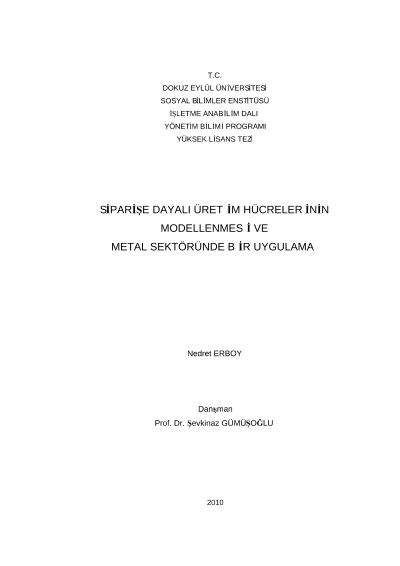 T.C.
DOKUZ EYLÜL ÜNİVERSİTESİ
SOSYAL BİLİMLER ENSTİTÜSÜ
İŞLETME ANABİLİM DALI
YÖNETİM BİLİMİ PROGRAMI
YÜKSEK LİSANS TEZİ

SİPARİŞE DAYALI ÜRET İM HÜCRELER İNİN
MODELLENMES İ VE
METAL SEKTÖRÜNDE B İR UYGULAMA

Nedret ERBOY

Danışman
Prof. Dr. Şevkinaz GÜMÜŞOĞLU

2010